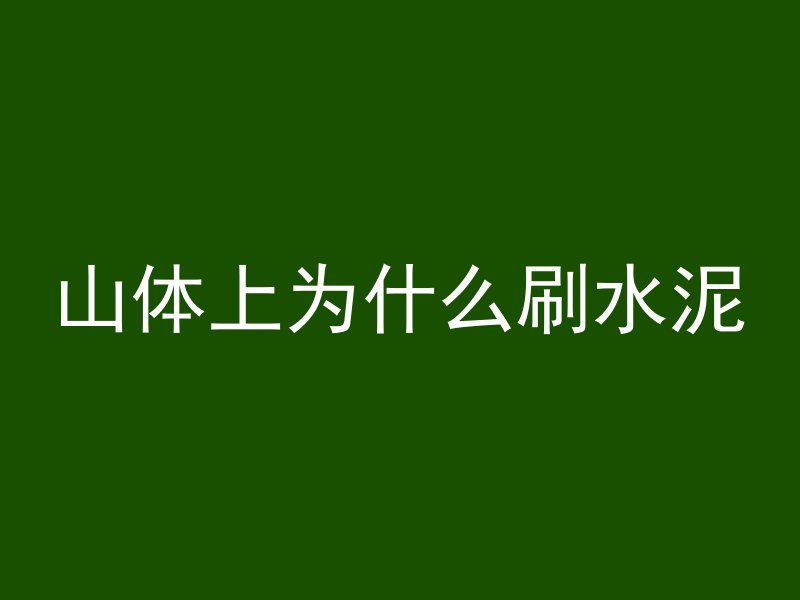 山体上为什么刷水泥